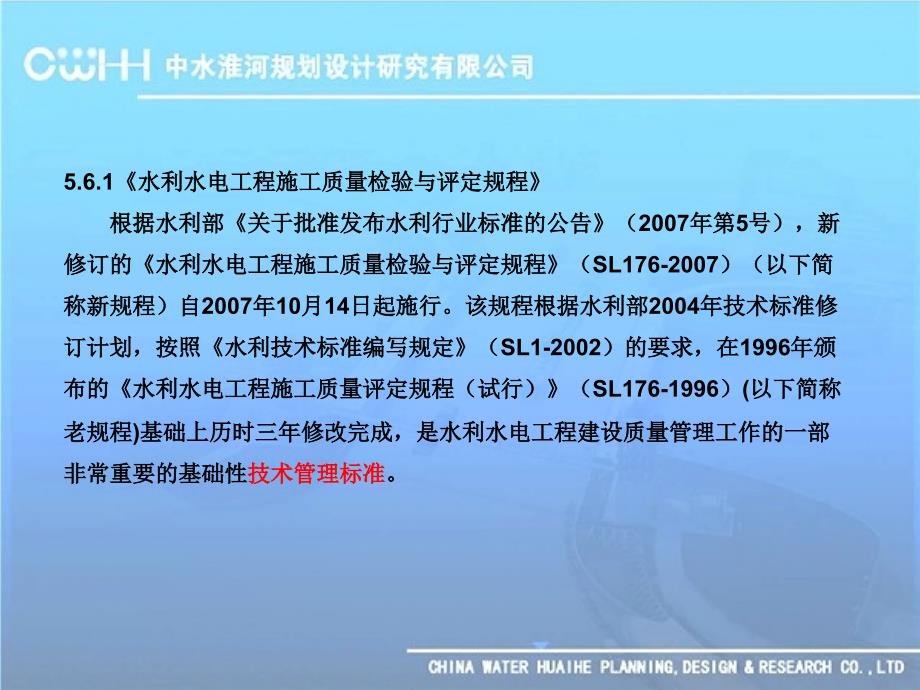 CWHH 中水淮河规划设计研究有限公司

5.6.1《水利水电工程施工质量检验与评定规程》

根据水利部《关于批准发布水利行业标准的公告》（2007年第5号），新修订的《水利水电工程施工质量检验与评定规程》（SL176-2007）（以下简称新规程）自2007年10月14日起施行。该规程根据水利部2004年技术标准修订计划，按照《水利技术标准编写规定》（SL1-2002）的要求，在1996年颁布的《水利水电工程施工质量评定规程（试行）》（SL176-1996）(以下简称老规程)基础上历时三年修改完成，是水利水电工程建设质量管理工作的一部非常重要的基础性技术管理标准。

CHINA WATER HUAIHE PLANNING,DESIGN & RESEARCH CO.,LTD